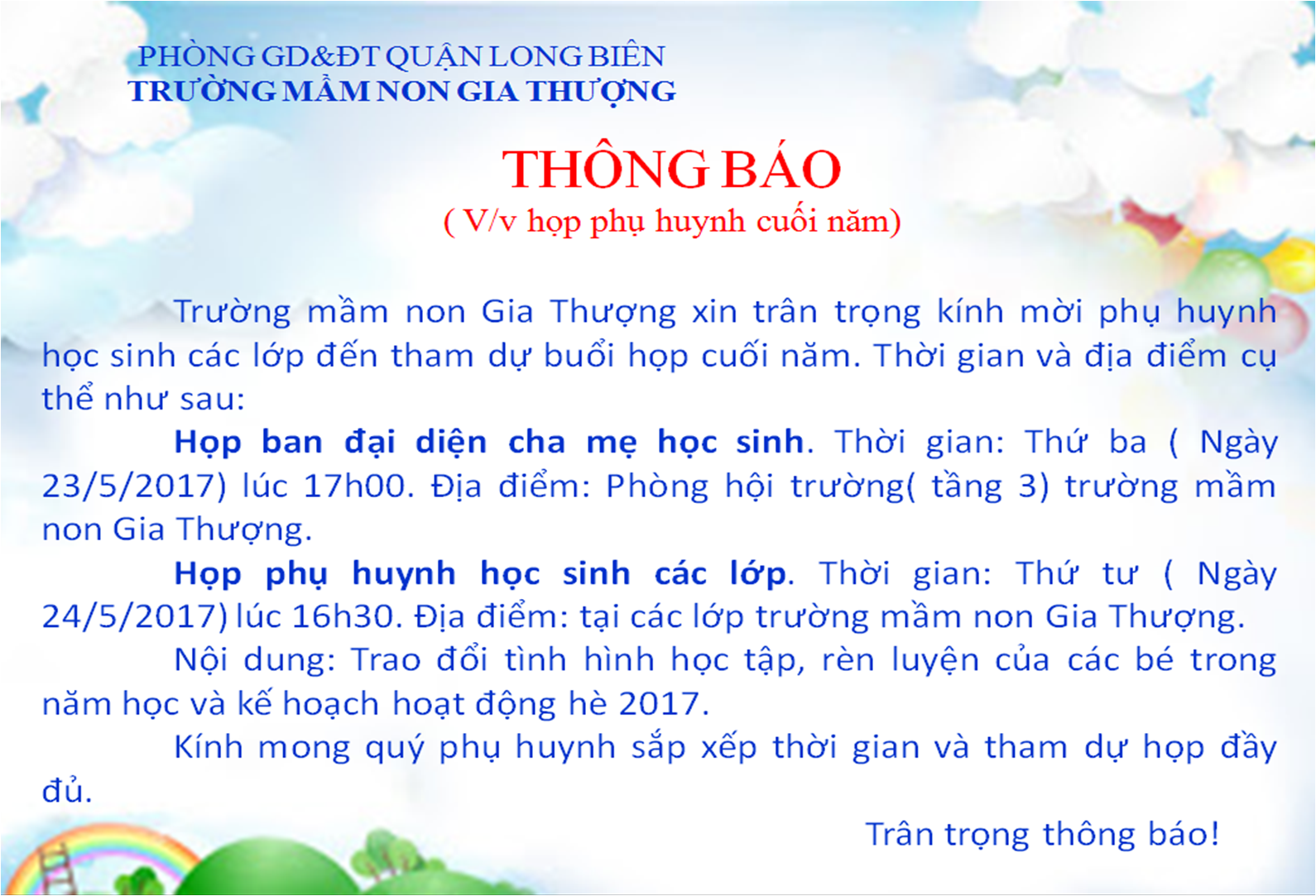 PHÒNG GD&ĐT QUẬN LONG BIÊN
TRƯỜNG MẦM NON GIA THƯỢNG

THÔNG BÁO
( V/v họp phụ huynh cuối năm)

Trường mầm non Gia Thượng xin trân trọng kính mời phụ huynh học sinh các lớp đến tham dự buổi họp cuối năm. Thời gian và địa điểm cụ thể như sau:

Họp ban đại diện cha mẹ học sinh. Thời gian: Thứ ba ( Ngày 23/5/2017) lúc 17h00. Địa điểm: Phòng hội trường( tầng 3) trường mầm non Gia Thượng.

Họp phụ huynh học sinh các lớp. Thời gian: Thứ tư ( Ngày 24/5/2017) lúc 16h30. Địa điểm: tại các lớp trường mầm non Gia Thượng.

Nội dung: Trao đổi tình hình học tập, rèn luyện của các bé trong năm học và kế hoạch hoạt động hè 2017.

Kính mong quý phụ huynh sắp xếp thời gian và tham dự họp đầy đủ.

Trân trọng thông báo!